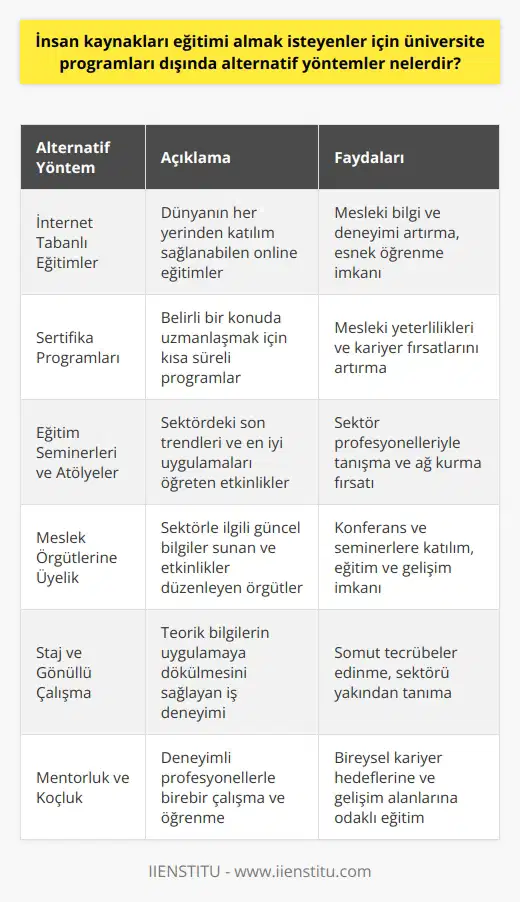 İnsan kaynakları eğitimi almak isteyenler için üniversite programları dışında alternatif yöntemler nelerdir?

| Alternatif Yöntem | Açıklama | Faydaları |
|---|---|---|
| İnternet Tabanlı Eğitimler | Dünyanın her yerinden katılım sağlanabilen online eğitimler | Mesleki bilgi ve deneyimi artırma, esnek öğrenme imkanı |
| Sertifika Programları | Belirli bir konuda uzmanlaşmak için kısa süreli programlar | Mesleki yeterlilikleri ve kariyer fırsatlarını artırma |
| Eğitim Seminerleri ve Atölyeler | Sektördeki son trendleri ve en iyi uygulamaları öğreten etkinlikler | Sektör profesyonelleriyle tanışma ve ağ kurma fırsatı |
| Meslek Örgütlerine Üyelik | Sektörle ilgili güncel bilgiler sunan ve etkinlikler düzenleyen örgütler | Konferans ve seminerlere katılım, eğitim ve gelişim imkanı |
| Staj ve Gönüllü Çalışma | Teorik bilgilerin uygulamaya dökülmesini sağlayan iş deneyimi | Somut tecrübeler edinme, sektörü yakından tanıma |
| Mentorluk ve Koçluk | Deneyimli profesyonellerle birebir çalışma ve öğrenme | Bireysel kariyer hedeflerine ve gelişim alanlarına odaklı eğitim |

IIENSTITU - www.iienstitu.com